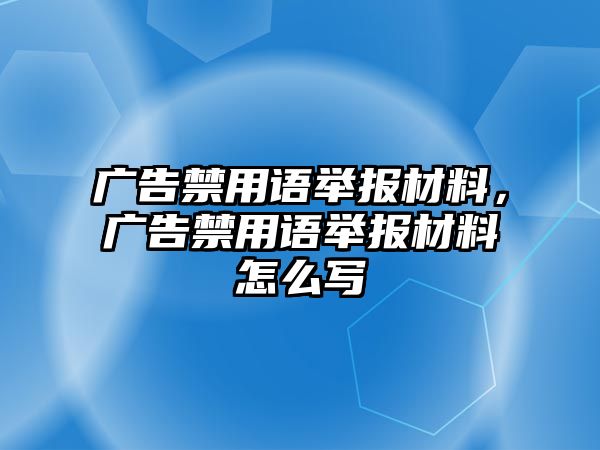 广告禁用语举报材料，广告禁用语举报材料怎么写